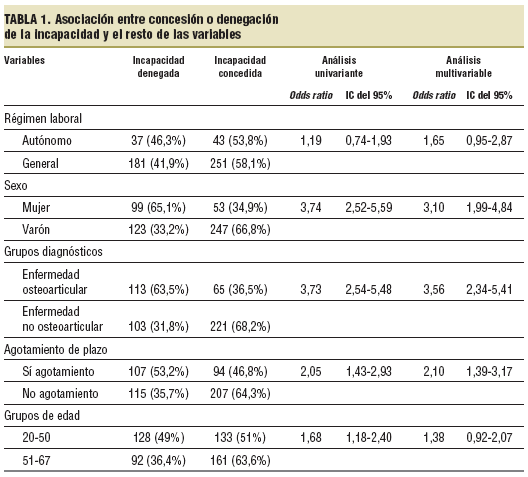 TABLA 1. Asociación entre concesión o denegación de la incapacidad y el resto de las variables

| Variables | Incapacidad denegada | Incapacidad concedida | Análisis univariante Odds ratio | Análisis univariante IC del 95% | Análisis multivariable Odds ratio | Análisis multivariable IC del 95% |
|---|---|---|---|---|---|---|
| Régimen laboral | | | | | | |
| Autónomo | 37 (46,3%) | 43 (53,8%) | 1,19 | 0,74-1,93 | 1,65 | 0,95-2,87 |
| General | 181 (41,9%) | 251 (58,1%) | | | | |
| Sexo | | | | | | |
| Mujer | 99 (65,1%) | 53 (34,9%) | 3,74 | 2,52-5,59 | 3,10 | 1,99-4,84 |
| Varón | 123 (33,2%) | 247 (66,8%) | | | | |
| Grupos diagnósticos | | | | | | |
| Enfermedad osteoarticular | 113 (63,5%) | 65 (36,5%) | 3,73 | 2,54-5,48 | 3,56 | 2,34-5,41 |
| Enfermedad no osteoarticular | 103 (31,8%) | 221 (68,2%) | | | | |
| Agotamiento de plazo | | | | | | |
| Sí agotamiento | 107 (53,2%) | 94 (46,8%) | 2,05 | 1,43-2,93 | 2,10 | 1,39-3,17 |
| No agotamiento | 115 (35,7%) | 207 (64,3%) | | | | |
| Grupos de edad | | | | | | |
| 20-50 | 128 (49%) | 133 (51%) | 1,68 | 1,18-2,40 | 1,38 | 0,92-2,07 |
| 51-67 | 92 (36,4%) | 161 (63,6%) | | | | |